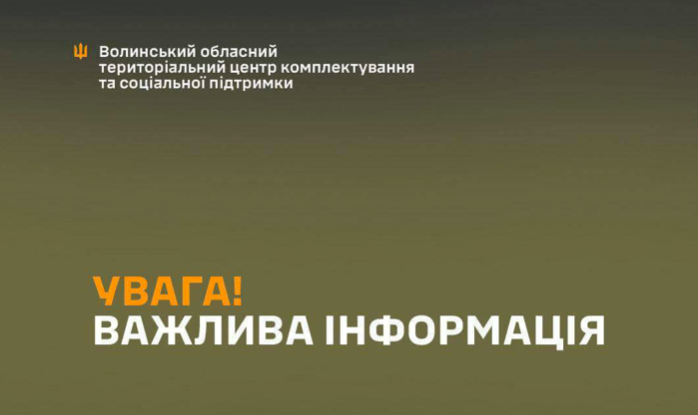 Волинський обласний
територіальний центр комплектування
та соціальної підтримки

УВАГА!
ВАЖЛИВА ІНФОРМАЦІЯ